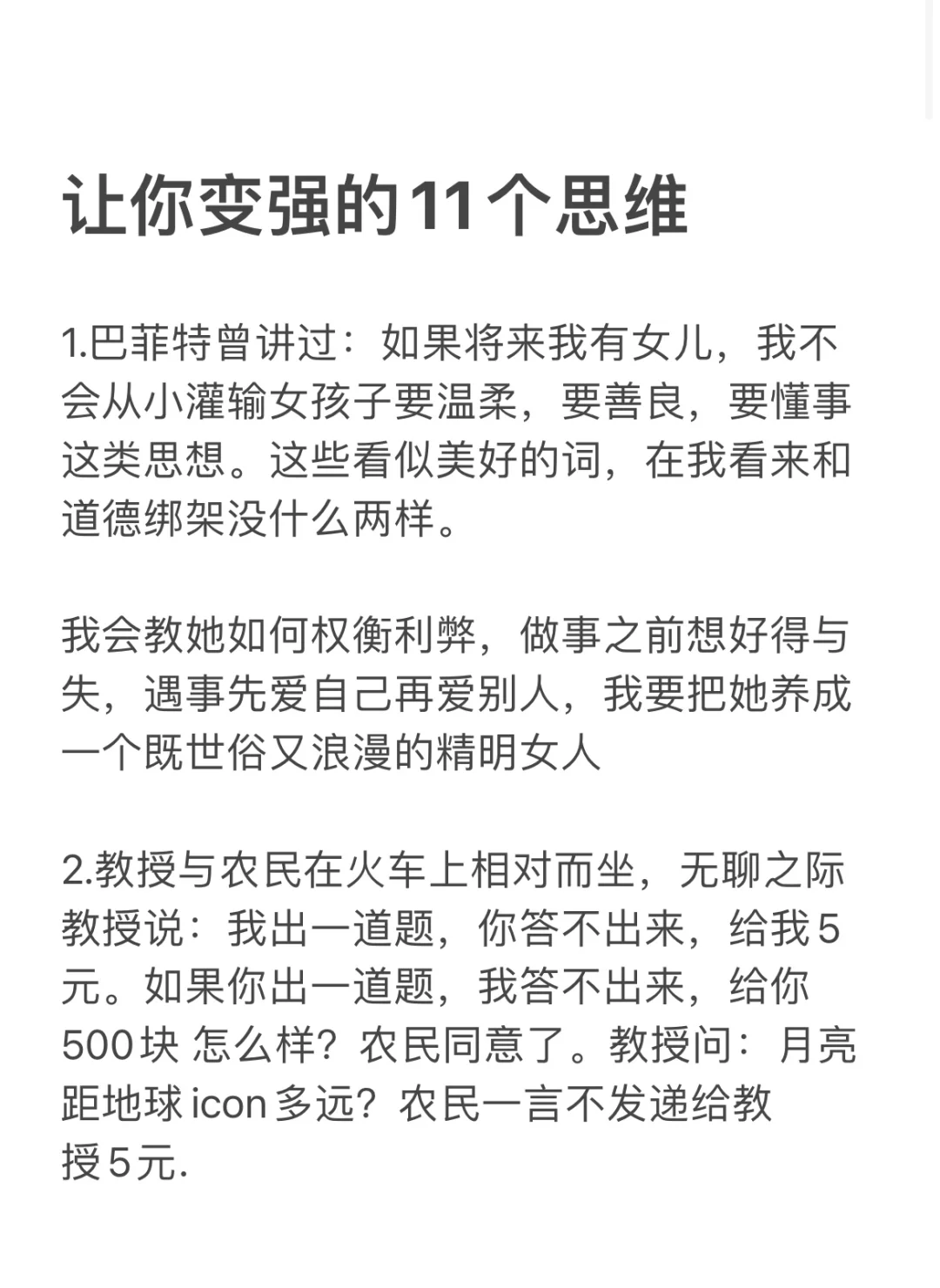 让你变强的11个思维

1.巴菲特曾讲过：如果将来我有女儿，我不会从小灌输女孩子要温柔，要善良，要懂事这类思想。这些看似美好的词，在我看来和道德绑架没什么两样。

我会教她如何权衡利弊，做事之前想好得与失，遇事先爱自己再爱别人，我要把她养成一个既世俗又浪漫的精明女人

2.教授与农民在火车上相对而坐，无聊之际教授说：我出一道题，你答不出来，给我5元。如果你出一道题，我答不出来，给你500块 怎么样？农民同意了。教授问：月亮距地球 icon 多远？农民一言不发递给教授5元.